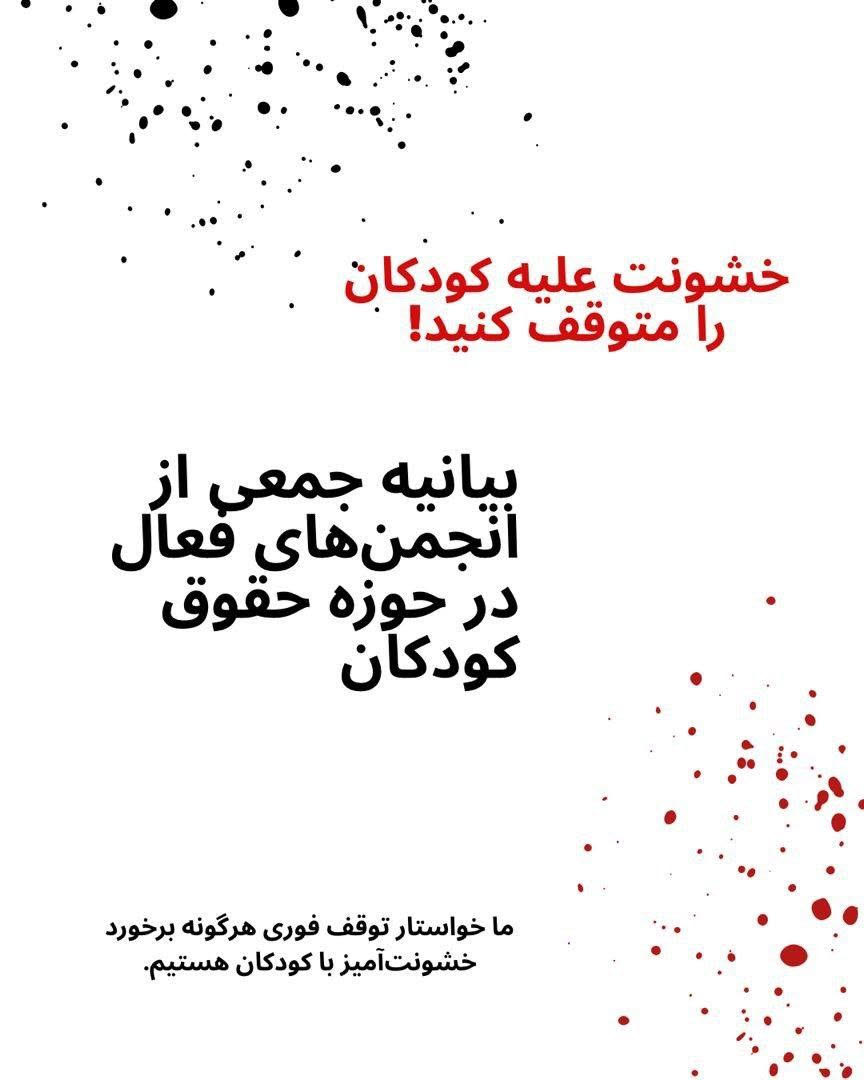 خشونت علیه کودکان
را متوقف کنید!

بیانیه جمعی از
انجمن‌های فعال
در حوزه حقوق
کودکان

ما خواستار توقف فوری هرگونه برخورد خشونت‌آمیز با کودکان هستیم.